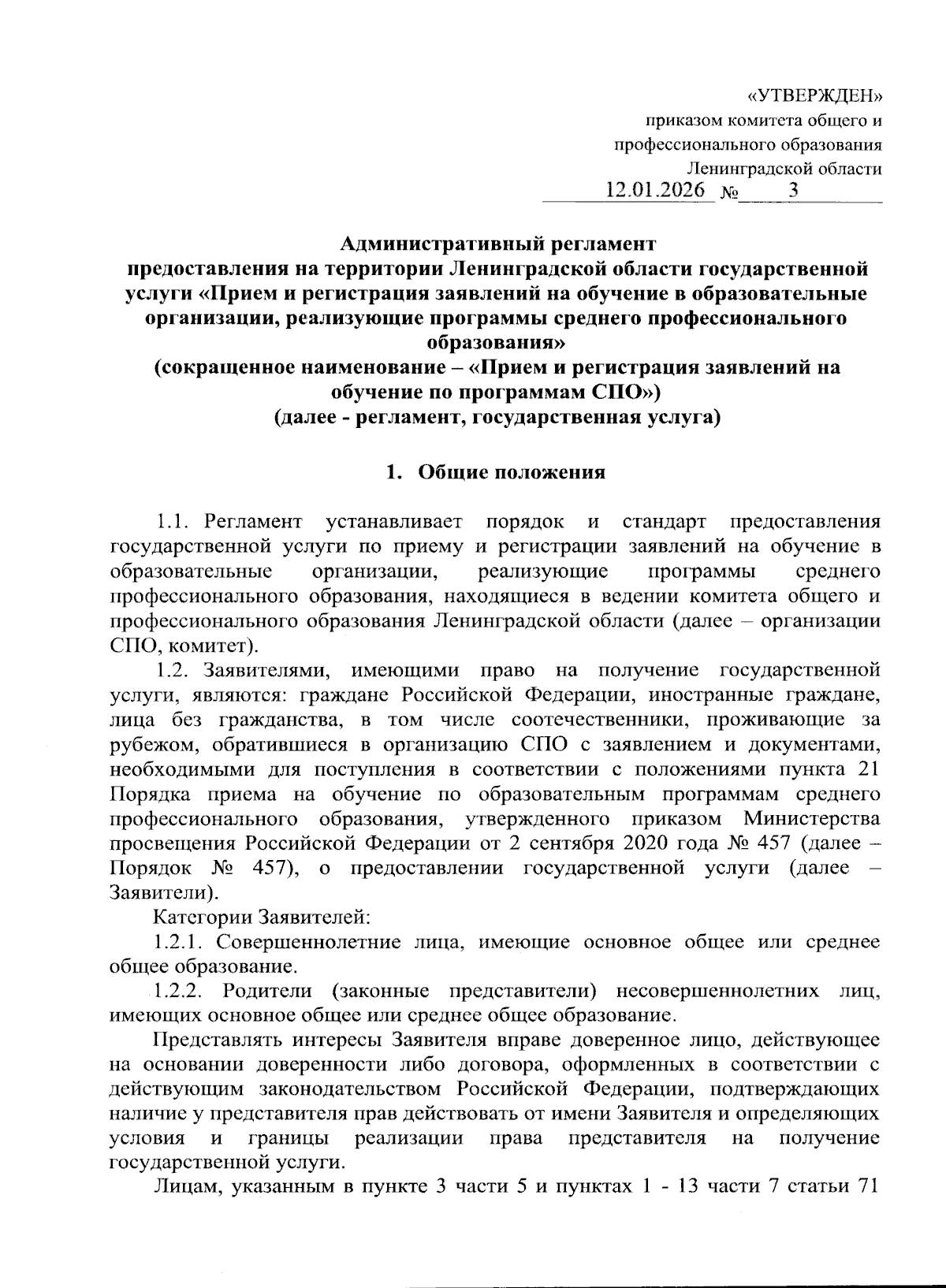 «УТВЕРЖДЕН»
приказом комитета общего и профессионального образования Ленинградской области
12.01.2026 № 3

Административный регламент
предоставления на территории Ленинградской области государственной услуги «Прием и регистрация заявлений на обучение в образовательные организации, реализующие программы среднего профессионального образования»
(сокращенное наименование – «Прием и регистрация заявлений на обучение по программам СПО»)
(далее - регламент, государственная услуга)

1. Общие положения

1.1. Регламент устанавливает порядок и стандарт предоставления государственной услуги по приему и регистрации заявлений на обучение в образовательные организации, реализующие программы среднего профессионального образования, находящиеся в ведении комитета общего и профессионального образования Ленинградской области (далее – организации СПО, комитет).

1.2. Заявителями, имеющими право на получение государственной услуги, являются: граждане Российской Федерации, иностранные граждане, лица без гражданства, в том числе соотечественники, проживающие за рубежом, обратившиеся в организацию СПО с заявлением и документами, необходимыми для поступления в соответствии с положениями пункта 21 Порядка приема на обучение по образовательным программам среднего профессионального образования, утвержденного приказом Министерства просвещения Российской Федерации от 2 сентября 2020 года № 457 (далее – Порядок № 457), о предоставлении государственной услуги (далее – Заявители).

Категории Заявителей:

1.2.1. Совершеннолетние лица, имеющие основное общее или среднее общее образование.

1.2.2. Родители (законные представители) несовершеннолетних лиц, имеющих основное общее или среднее общее образование.

Представлять интересы Заявителя вправе доверенное лицо, действующее на основании доверенности либо договора, оформленных в соответствии с действующим законодательством Российской Федерации, подтверждающих наличие у представителя прав действовать от имени Заявителя и определяющих условия и границы реализации права представителя на получение государственной услуги.

Лицам, указанным в пункте 3 части 5 и пунктах 1 - 13 части 7 статьи 71